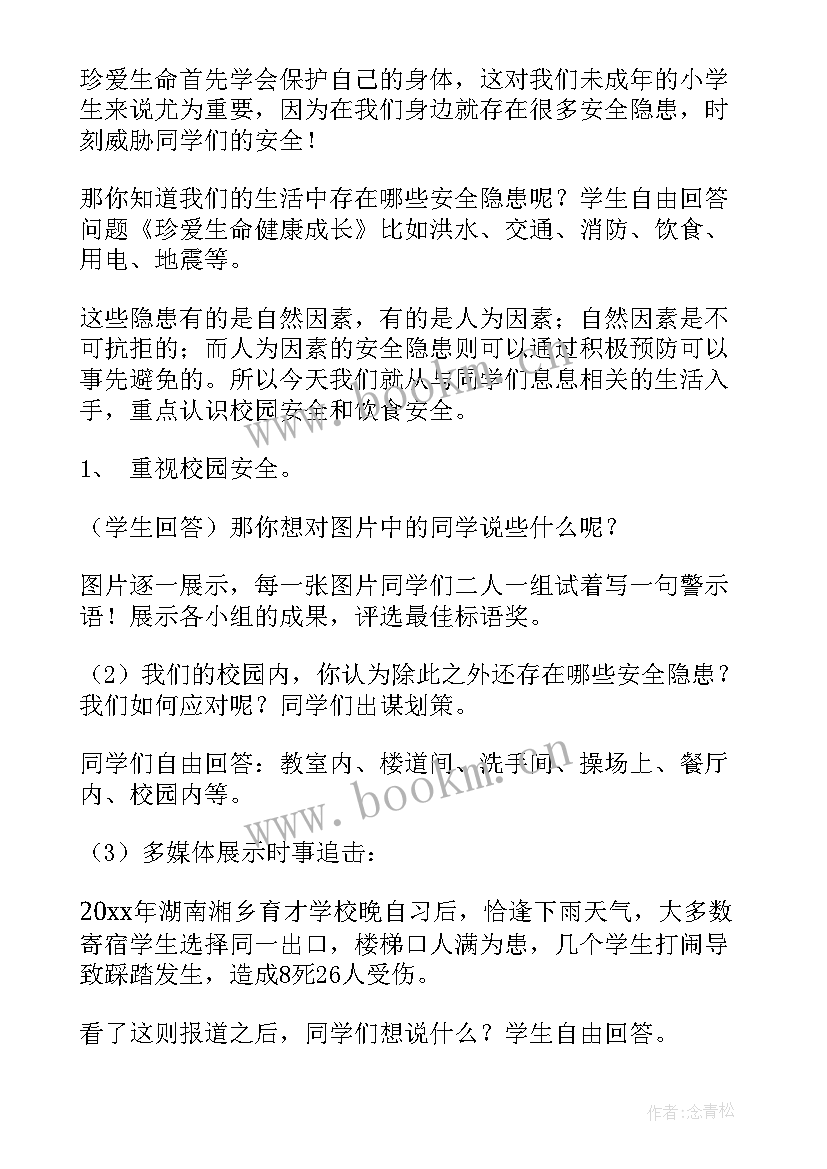 珍爱生命首先学会保护自己的身体，这对我们未成年的小学生来说尤为重要，因为在我们身边就存在很多安全隐患，时刻威胁同学们的安全！

那你知道我们的生活中存在哪些安全隐患呢？学生自由回答问题《珍爱生命健康成长》比如洪水、交通、消防、饮食、用电、地震等。

这些隐患有的是自然因素，有的是人为因素；自然因素是不可抗拒的；而人为因素的安全隐患则可以通过积极预防可以事先避免的。所以今天我们就从与同学们息息相关的生活入手，重点认识校园安全和饮食安全。

1、 重视校园安全。

（学生回答）那你想对图片中的同学说些什么呢？

图片逐一展示，每一张图片同学们二人一组试着写一句警示语！展示各小组的成果，评选最佳标语奖。

（2）我们的校园内，你认为除此之外还存在哪些安全隐患？我们如何应对呢？同学们出谋划策。

同学们自由回答：教室内、楼道间、洗手间、操场上、餐厅内、校园内等。

（3）多媒体展示时事追击：

20xx年湖南湘乡育才学校晚自习后，恰逢下雨天气，大多数寄宿学生选择同一出口，楼梯口人满为患，几个学生打闹导致踩踏发生，造成8死26人受伤。

看了这则报道之后，同学们想说什么？学生自由回答。

www.bookm.cn

作者：念青松